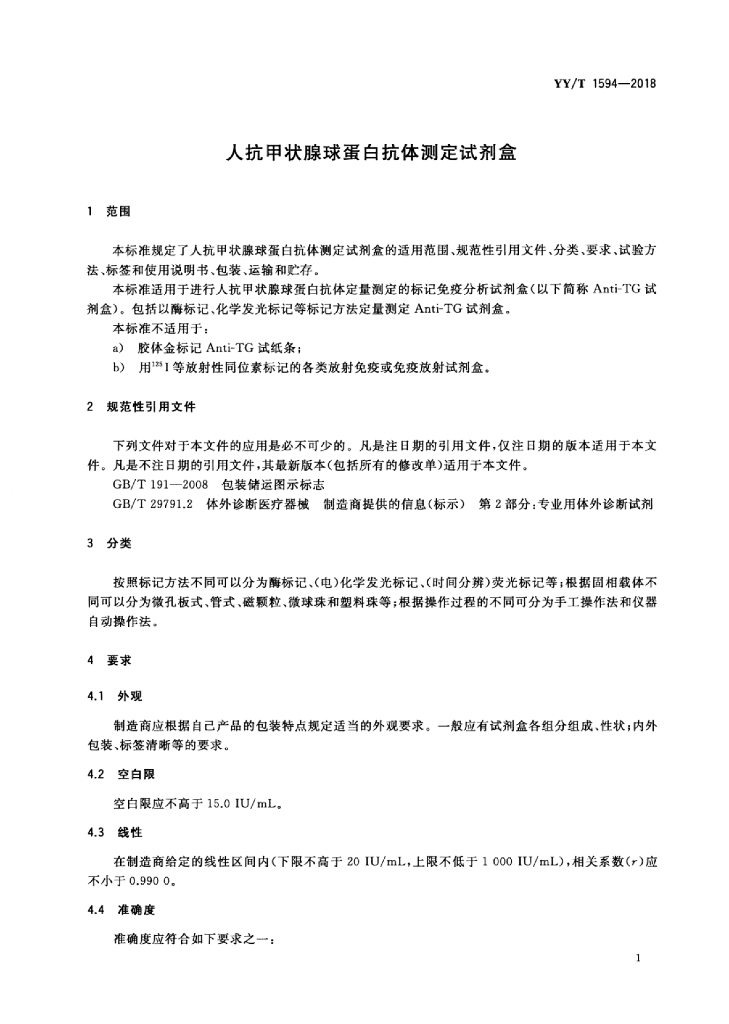 YY/T 1594—2018

人抗甲状腺球蛋白抗体测定试剂盒

1 范围

本标准规定了人抗甲状腺球蛋白抗体测定试剂盒的适用范围、规范性引用文件、分类、要求、试验方法、标签和使用说明书、包装、运输和贮存。

本标准适用于进行人抗甲状腺球蛋白抗体定量测定的标记免疫分析试剂盒(以下简称 Anti-TG 试剂盒)。包括以酶标记、化学发光标记等标记方法定量测定 Anti-TG 试剂盒。

本标准不适用于：

a) 胶体金标记 Anti-TG 试纸条；

b) 用$^{125}$I 等放射性同位素标记的各类放射免疫或免疫放射试剂盒。

2 规范性引用文件

下列文件对于本文件的应用是必不可少的。凡是注日期的引用文件，仅注日期的版本适用于本文件。凡是不注日期的引用文件，其最新版本(包括所有的修改单)适用于本文件。

GB/T 191—2008 包装储运图示标志

GB/T 29791.2 体外诊断医疗器械 制造商提供的信息(标示) 第 2 部分：专业用体外诊断试剂

3 分类

按照标记方法不同可以分为酶标记、(电)化学发光标记、(时间分辨)荧光标记等；根据固相载体不同可以分为微孔板式、管式、磁颗粒、微球珠和塑料珠等；根据操作过程的不同可分为手工操作法和仪器自动操作法。

4 要求

4.1 外观

制造商应根据自己产品的包装特点规定适当的外观要求。一般应有试剂盒各组分组成、性状；内外包装、标签清晰等的要求。

4.2 空白限

空白限应不高于 15.0 IU/mL。

4.3 线性

在制造商给定的线性区间内(下限不高于 20 IU/mL，上限不低于 1 000 IU/mL)，相关系数($r$)应不小于 0.990 0。

4.4 准确度

准确度应符合如下要求之一：

1